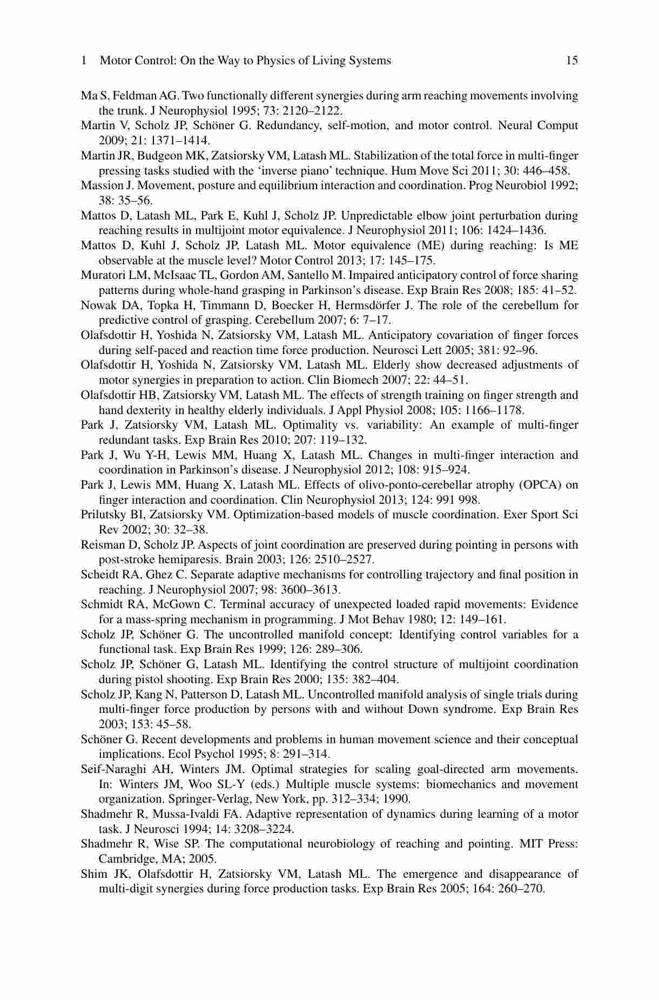 1 Motor Control: On the Way to Physics of Living Systems 15

Ma S, Feldman AG. Two functionally different synergies during arm reaching movements involving the trunk. J Neurophysiol 1995; 73: 2120–2122.

Martin V, Scholz JP, Schöner G. Redundancy, self-motion, and motor control. Neural Comput 2009; 21: 1371–1414.

Martin JR, Budgeon MK, Zatsiorsky VM, Latash ML. Stabilization of the total force in multi-finger pressing tasks studied with the 'inverse piano' technique. Hum Move Sci 2011; 30: 446–458.

Massion J. Movement, posture and equilibrium interaction and coordination. Prog Neurobiol 1992; 38: 35–56.

Mattos D, Latash ML, Park E, Kuhl J, Scholz JP. Unpredictable elbow joint perturbation during reaching results in multijoint motor equivalence. J Neurophysiol 2011; 106: 1424–1436.

Mattos D, Kuhl J, Scholz JP, Latash ML. Motor equivalence (ME) during reaching: Is ME observable at the muscle level? Motor Control 2013; 17: 145–175.

Muratori LM, McIsaac TL, Gordon AM, Santello M. Impaired anticipatory control of force sharing patterns during whole-hand grasping in Parkinson's disease. Exp Brain Res 2008; 185: 41–52.

Nowak DA, Topka H, Timmann D, Boecker H, Hermsdörfer J. The role of the cerebellum for predictive control of grasping. Cerebellum 2007; 6: 7–17.

Olafsdottir H, Yoshida N, Zatsiorsky VM, Latash ML. Anticipatory covariation of finger forces during self-paced and reaction time force production. Neurosci Lett 2005; 381: 92–96.

Olafsdottir H, Yoshida N, Zatsiorsky VM, Latash ML. Elderly show decreased adjustments of motor synergies in preparation to action. Clin Biomech 2007; 22: 44–51.

Olafsdottir HB, Zatsiorsky VM, Latash ML. The effects of strength training on finger strength and hand dexterity in healthy elderly individuals. J Appl Physiol 2008; 105: 1166–1178.

Park J, Zatsiorsky VM, Latash ML. Optimality vs. variability: An example of multi-finger redundant tasks. Exp Brain Res 2010; 207: 119–132.

Park J, Wu Y-H, Lewis MM, Huang X, Latash ML. Changes in multi-finger interaction and coordination in Parkinson's disease. J Neurophysiol 2012; 108: 915–924.

Park J, Lewis MM, Huang X, Latash ML. Effects of olivo-ponto-cerebellar atrophy (OPCA) on finger interaction and coordination. Clin Neurophysiol 2013; 124: 991 998.

Prilutsky BI, Zatsiorsky VM. Optimization-based models of muscle coordination. Exer Sport Sci Rev 2002; 30: 32–38.

Reisman D, Scholz JP. Aspects of joint coordination are preserved during pointing in persons with post-stroke hemiparesis. Brain 2003; 126: 2510–2527.

Scheidt RA, Ghez C. Separate adaptive mechanisms for controlling trajectory and final position in reaching. J Neurophysiol 2007; 98: 3600–3613.

Schmidt RA, McGown C. Terminal accuracy of unexpected loaded rapid movements: Evidence for a mass-spring mechanism in programming. J Mot Behav 1980; 12: 149–161.

Scholz JP, Schöner G. The uncontrolled manifold concept: Identifying control variables for a functional task. Exp Brain Res 1999; 126: 289–306.

Scholz JP, Schöner G, Latash ML. Identifying the control structure of multijoint coordination during pistol shooting. Exp Brain Res 2000; 135: 382–404.

Scholz JP, Kang N, Patterson D, Latash ML. Uncontrolled manifold analysis of single trials during multi-finger force production by persons with and without Down syndrome. Exp Brain Res 2003; 153: 45–58.

Schöner G. Recent developments and problems in human movement science and their conceptual implications. Ecol Psychol 1995; 8: 291–314.

Seif-Naraghi AH, Winters JM. Optimal strategies for scaling goal-directed arm movements. In: Winters JM, Woo SL-Y (eds.) Multiple muscle systems: biomechanics and movement organization. Springer-Verlag, New York, pp. 312–334; 1990.

Shadmehr R, Mussa-Ivaldi FA. Adaptive representation of dynamics during learning of a motor task. J Neurosci 1994; 14: 3208–3224.

Shadmehr R, Wise SP. The computational neurobiology of reaching and pointing. MIT Press: Cambridge, MA; 2005.

Shim JK, Olafsdottir H, Zatsiorsky VM, Latash ML. The emergence and disappearance of multi-digit synergies during force production tasks. Exp Brain Res 2005; 164: 260–270.